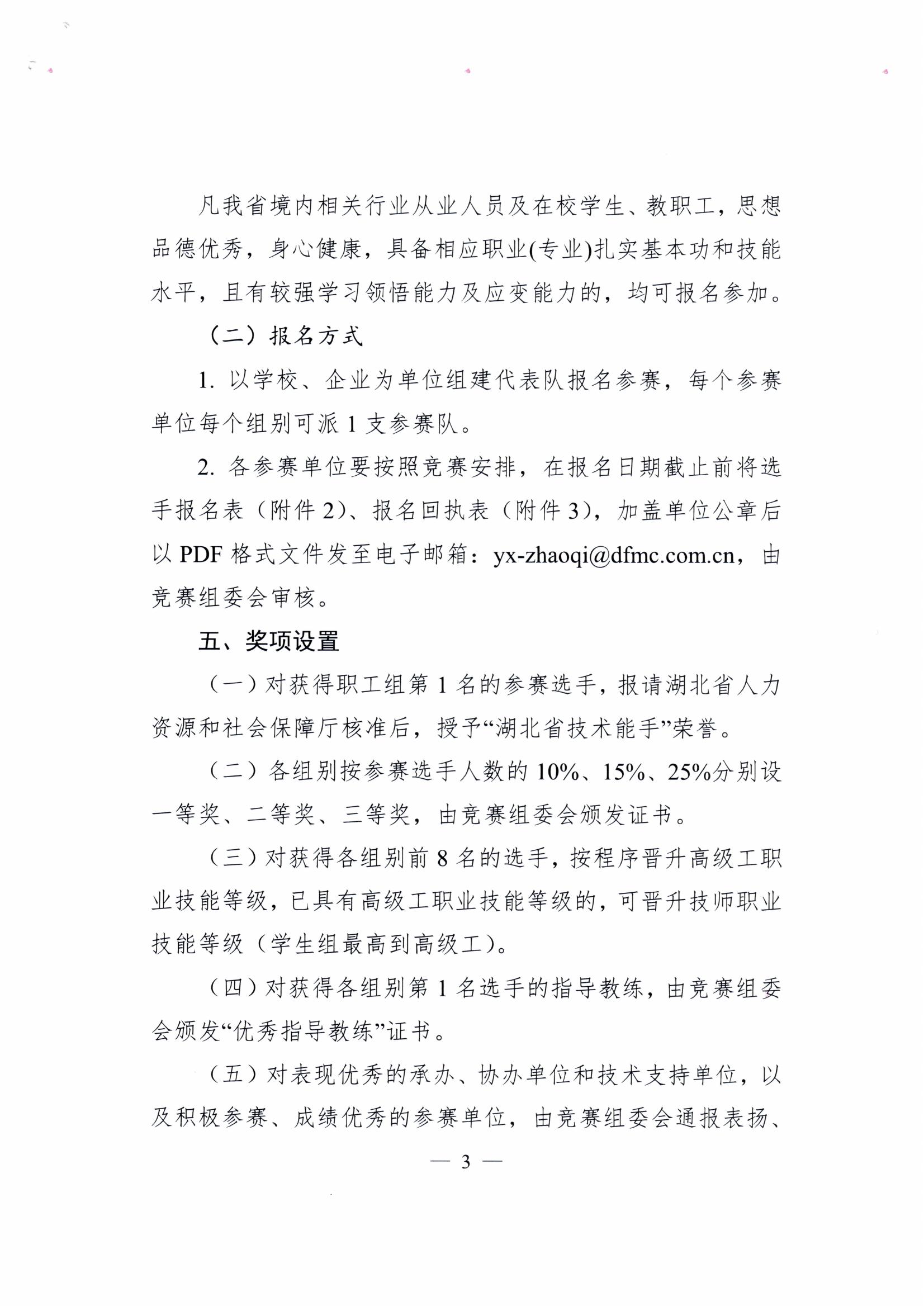 凡我省境内相关行业从业人员及在校学生、教职工，思想品德优秀，身心健康，具备相应职业(专业)扎实基本功和技能水平，且有较强学习领悟能力及应变能力的，均可报名参加。

（二）报名方式

1. 以学校、企业为单位组建代表队报名参赛，每个参赛单位每个组别可派 1 支参赛队。

2. 各参赛单位要按照竞赛安排，在报名日期截止前将选手报名表（附件 2）、报名回执表（附件 3），加盖单位公章后以 PDF 格式文件发至电子邮箱：yx-zhaoqi@dfmc.com.cn，由竞赛组委会审核。

五、奖项设置

（一）对获得职工组第 1 名的参赛选手，报请湖北省人力资源和社会保障厅核准后，授予“湖北省技术能手”荣誉。

（二）各组别按参赛选手人数的 10%、15%、25%分别设一等奖、二等奖、三等奖，由竞赛组委会颁发证书。

（三）对获得各组别前 8 名的选手，按程序晋升高级工职业技能等级，已具有高级工职业技能等级的，可晋升技师职业技能等级（学生组最高到高级工）。

（四）对获得各组别第 1 名选手的指导教练，由竞赛组委会颁发“优秀指导教练”证书。

（五）对表现优秀的承办、协办单位和技术支持单位，以及积极参赛、成绩优秀的参赛单位，由竞赛组委会通报表扬、

— 3 —